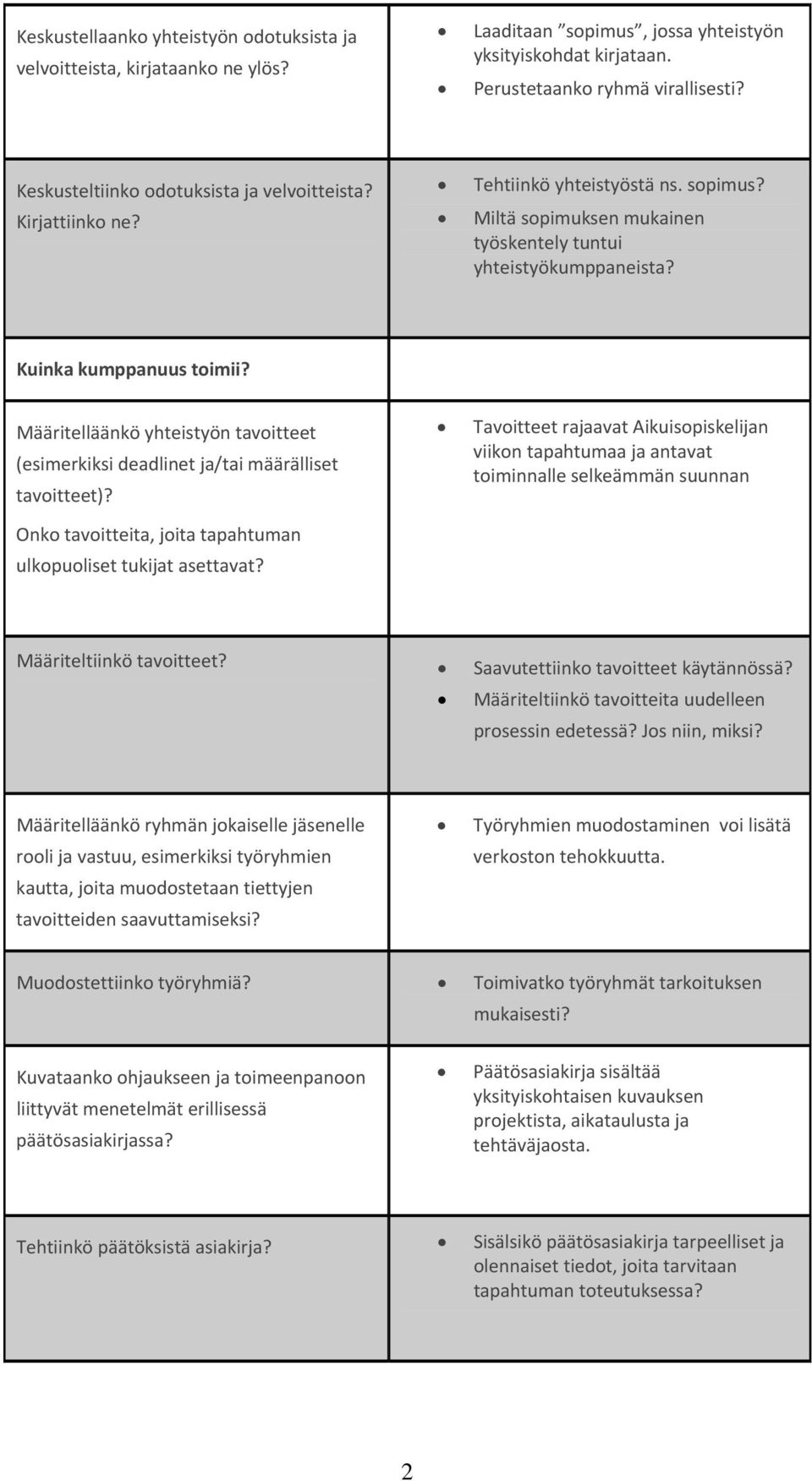 | | |
|---|---|
| Keskustellaanko yhteistyön odotuksista ja velvoitteista, kirjataanko ne ylös? | • Laaditaan ”sopimus”, jossa yhteistyön yksityiskohdat kirjataan. • Perustetaanko ryhmä virallisesti? |
| Keskusteltiinko odotuksista ja velvoitteista? Kirjattiinko ne? | • Tehtiinkö yhteistyöstä ns. sopimus? • Miltä sopimuksen mukainen työskentely tuntui yhteistyökumppaneista? |
| **Kuinka kumppanuus toimii?** | |
| Määritelläänkö yhteistyön tavoitteet (esimerkiksi deadlinet ja/tai määrälliset tavoitteet)? Onko tavoitteita, joita tapahtuman ulkopuoliset tukijat asettavat? | • Tavoitteet rajaavat Aikuisopiskelijan viikon tapahtumaa ja antavat toiminnalle selkeämmän suunnan |
| Määriteltiinkö tavoitteet? | • Saavutettiinko tavoitteet käytännössä? • Määriteltiinkö tavoitteita uudelleen prosessin edetessä? Jos niin, miksi? |
| Määritelläänkö ryhmän jokaiselle jäsenelle rooli ja vastuu, esimerkiksi työryhmien kautta, joita muodostetaan tiettyjen tavoitteiden saavuttamiseksi? | • Työryhmien muodostaminen voi lisätä verkoston tehokkuutta. |
| Muodostettiinko työryhmiä? | • Toimivatko työryhmät tarkoituksen mukaisesti? |
| Kuvataanko ohjaukseen ja toimeenpanoon liittyvät menetelmät erillisessä päätösasiakirjassa? | • Päätösasiakirja sisältää yksityiskohtaisen kuvauksen projektista, aikataulusta ja tehtäväjaosta. |
| Tehtiinkö päätöksistä asiakirja? | • Sisälsikö päätösasiakirja tarpeelliset ja olennaiset tiedot, joita tarvitaan tapahtuman toteutuksessa? |

2